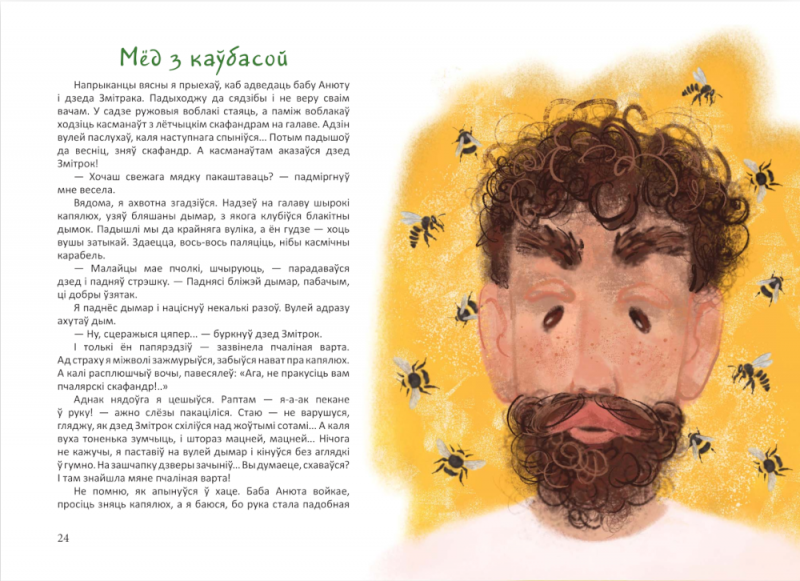 Мёд з каўбасой

Напрыканцы вясны я прыехаў, каб адведаць бабу Анюту і дзеда Змітрака. Падыходжу да сядзібы і не веру сваім вачам. У садзе ружовыя воблакі стаяць, а паміж воблакаў ходзіць касманаўт з лётчыцкім скафандрам на галаве. Адзін вулей паслухаў, каля наступнага спыніўся... Потым падышоў да весніц, зняў скафандр. А касманаўтам аказаўся дзед Змітрок!

— Хочаш свежага мядку пакаштаваць? — падміргнуў мне весела.

Вядома, я ахвотна згадзіўся. Надзеў на галаву шырокі капялюх, узяў бляшаны дымар, з якога клубіўся блакітны дымок. Падышлі мы да крайняга вуліка, а ён гудзе — хоць вушы затыкай. Здаецца, вось-вось паляціць, нібы касмічны карабель.

— Малайцы мае пчолкі, шчыруюць, — парадаваўся дзед і падняў стрэшку. — Паднясі бліжэй дымар, пабачым, ці добры ўзятак.

Я паднёс дымар і націснуў некалькі разоў. Вулей адразу ахутаў дым.

— Ну, сцеражыся цяпер... — буркнуў дзед Змітрок.

І толькі ён папярэдзіў — зазвінела пчаліная варта. Ад страху я міжволі зажмурыўся, забыўся нават пра капялюх. А калі расплюшчыў вочы, павесялеў: «Ага, не пракусіць вам пчалярскі скафандр!..»

Аднак нядоўга я цешыўся. Раптам — я-а-ак пекане ў руку! — ажно слёзы пакаціліся. Стаю — не варушуся, гляджу, як дзед Змітрок схіліўся над жоўтымі сотамі... А каля вуха тоненька зумчыць, і штораз мацней, мацней... Нічога не кажучы, я паставіў на вулей дымар і кінуўся без аглядкі ў гумно. На зашчапку дзверы зачыніў... Вы думаеце, схаваўся? І там знайшла мяне пчаліная варта!

Не помню, як апынуўся ў хаце. Баба Анюта войкае, просіць зняць капялюх, а я баюся, бо рука стала падобная

24